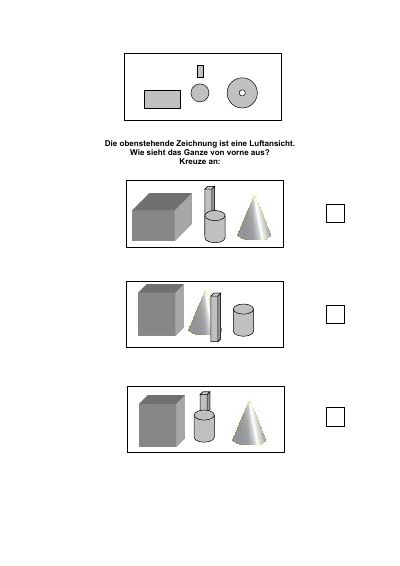 Die obenstehende Zeichnung ist eine Luftansicht.
Wie sieht das Ganze von vorne aus?
Kreuze an:

☐

☐

☐